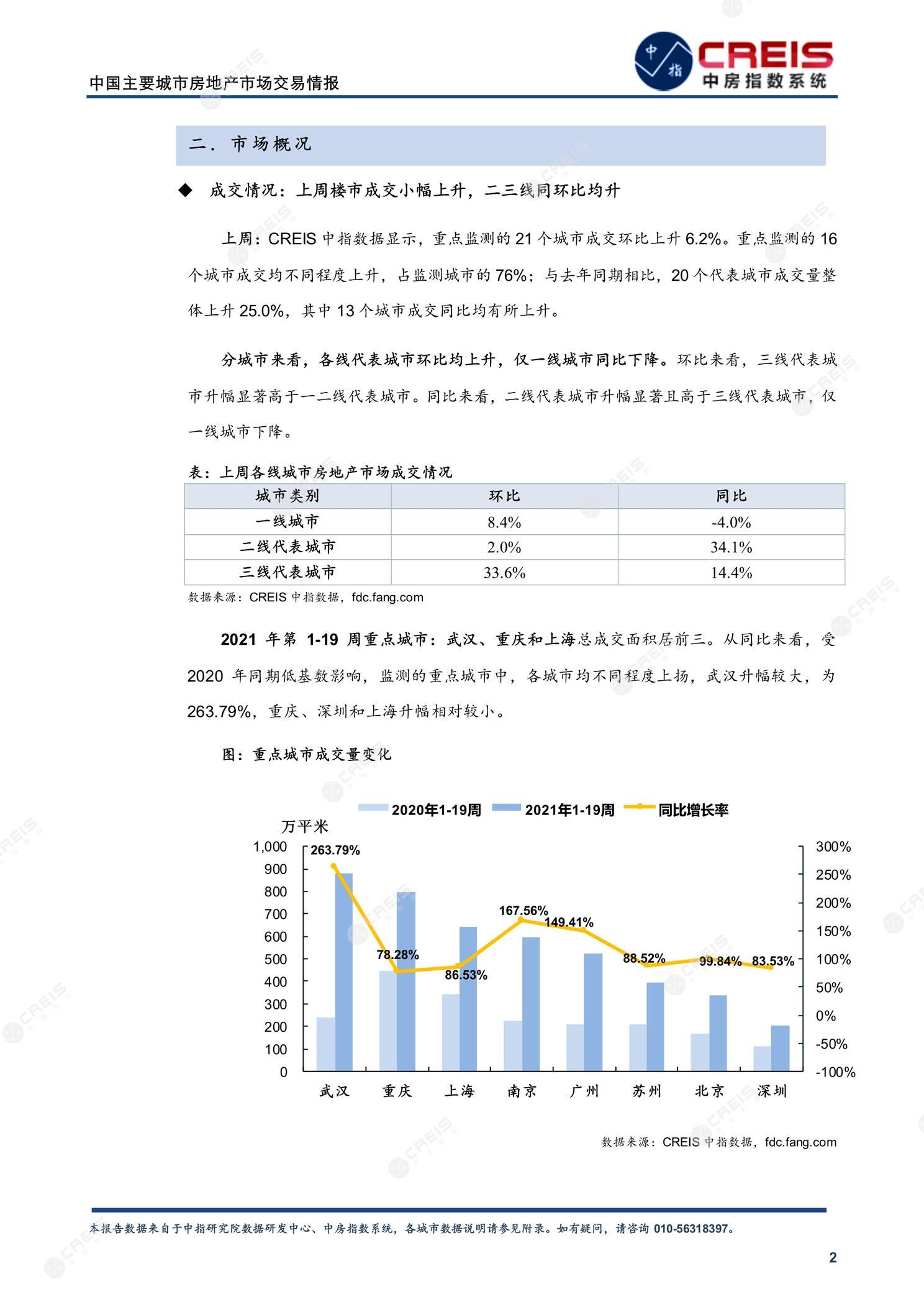 中国主要城市房地产市场交易情报

中指 CREIS 中房指数系统

二. 市场概况

◆ 成交情况：上周楼市成交小幅上升，二三线同环比均升

上周：CREIS 中指数据显示，重点监测的 21 个城市成交环比上升 6.2%。重点监测的 16 个城市成交均不同程度上升，占监测城市的 76%；与去年同期相比，20 个代表城市成交量整体上升 25.0%，其中 13 个城市成交同比均有所上升。

分城市来看，各线代表城市环比均上升，仅一线城市同比下降。环比来看，三线代表城市升幅显著高于一二线代表城市。同比来看，二线代表城市升幅显著且高于三线代表城市，仅一线城市下降。

表：上周各线城市房地产市场成交情况

| 城市类别 | 环比 | 同比 |
|---|---|---|
| 一线城市 | 8.4% | -4.0% |
| 二线代表城市 | 2.0% | 34.1% |
| 三线代表城市 | 33.6% | 14.4% |

数据来源：CREIS 中指数据，fdc.fang.com

2021 年第 1-19 周重点城市：武汉、重庆和上海总成交面积居前三。从同比来看，受 2020 年同期低基数影响，监测的重点城市中，各城市均不同程度上扬，武汉升幅较大，为 263.79%，重庆、深圳和上海升幅相对较小。

图：重点城市成交量变化

2020年1-19周 2021年1-19周 同比增长率

万平米

1,000 900 800 700 600 500 400 300 200 100 0

300% 250% 200% 150% 100% 50% 0% -50% -100%

263.79% 78.28% 86.53% 167.56% 149.41% 88.52% 99.84% 83.53%

武汉 重庆 上海 南京 广州 苏州 北京 深圳

数据来源：CREIS 中指数据，fdc.fang.com

本报告数据来自于中指研究院数据研发中心、中房指数系统，各城市数据说明请参见附录。如有疑问，请咨询 010-56318397。

2